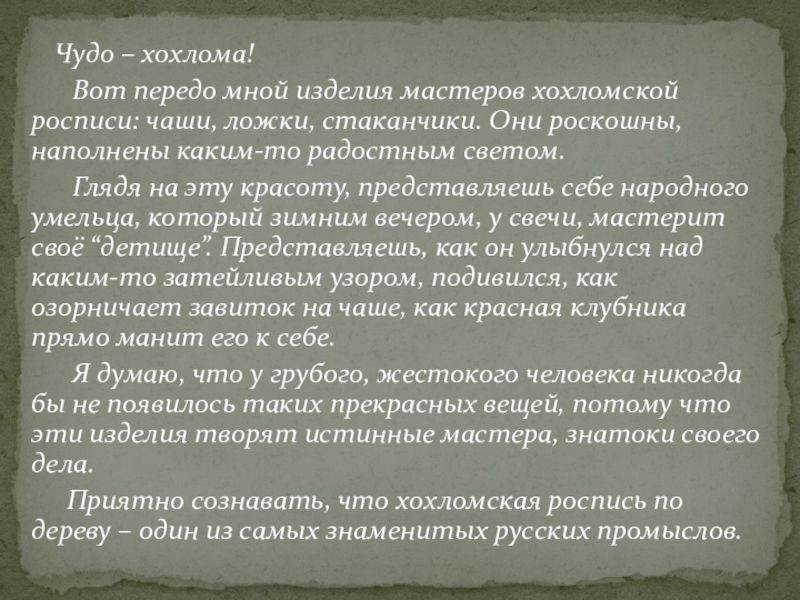 Чудо – хохлома!

Вот передо мной изделия мастеров хохломской росписи: чаши, ложки, стаканчики. Они роскошны, наполнены каким-то радостным светом.

Глядя на эту красоту, представляешь себе народного умельца, который зимним вечером, у свечи, мастерит своё "детище". Представляешь, как он улыбнулся над каким-то затейливым узором, подивился, как озорничает завиток на чаше, как красная клубника прямо манит его к себе.

Я думаю, что у грубого, жестокого человека никогда бы не появилось таких прекрасных вещей, потому что эти изделия творят истинные мастера, знатоки своего дела.

Приятно сознавать, что хохломская роспись по дереву – один из самых знаменитых русских промыслов.